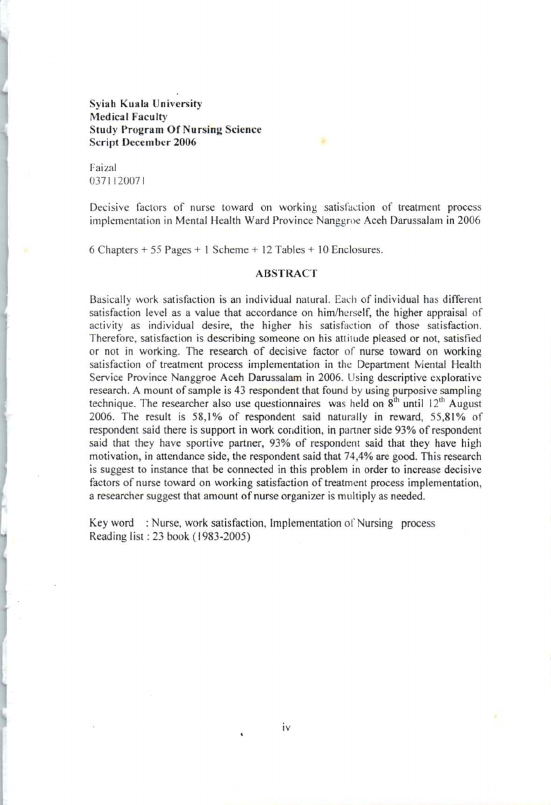 Syiah Kuala University
Medical Faculty
Study Program Of Nursing Science
Script December 2006

Faizal
0371120071

Decisive factors of nurse toward on working satisfaction of treatment process implementation in Mental Health Ward Province Nanggroe Aceh Darussalam in 2006

6 Chapters + 55 Pages + 1 Scheme + 12 Tables + 10 Enclosures.

ABSTRACT

Basically work satisfaction is an individual natural. Each of individual has different satisfaction level as a value that accordance on him/herself, the higher appraisal of activity as individual desire, the higher his satisfaction of those satisfaction. Therefore, satisfaction is describing someone on his attitude pleased or not, satisfied or not in working. The research of decisive factor of nurse toward on working satisfaction of treatment process implementation in the Department Mental Health Service Province Nanggroe Aceh Darussalam in 2006. Using descriptive explorative research. A mount of sample is 43 respondent that found by using purposive sampling technique. The researcher also use questionnaires was held on $8^{th}$ until $12^{th}$ August 2006. The result is 58,1% of respondent said naturally in reward, 55,81% of respondent said there is support in work condition, in partner side 93% of respondent said that they have sportive partner, 93% of respondent said that they have high motivation, in attendance side, the respondent said that 74,4% are good. This research is suggest to instance that be connected in this problem in order to increase decisive factors of nurse toward on working satisfaction of treatment process implementation, a researcher suggest that amount of nurse organizer is multiply as needed.

Key word : Nurse, work satisfaction, Implementation of Nursing process
Reading list : 23 book (1983-2005)

iv